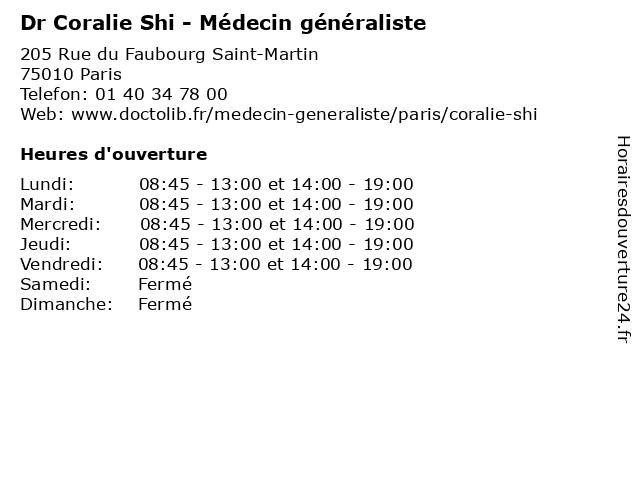 Dr Coralie Shi - Médecin généraliste

205 Rue du Faubourg Saint-Martin
75010 Paris
Telefon: 01 40 34 78 00
Web: www.doctolib.fr/medecin-generaliste/paris/coralie-shi

Heures d'ouverture

| | |
|---|---|
| Lundi: | 08:45 - 13:00 et 14:00 - 19:00 |
| Mardi: | 08:45 - 13:00 et 14:00 - 19:00 |
| Mercredi: | 08:45 - 13:00 et 14:00 - 19:00 |
| Jeudi: | 08:45 - 13:00 et 14:00 - 19:00 |
| Vendredi: | 08:45 - 13:00 et 14:00 - 19:00 |
| Samedi: | Fermé |
| Dimanche: | Fermé |

Horairesdouverture24.fr